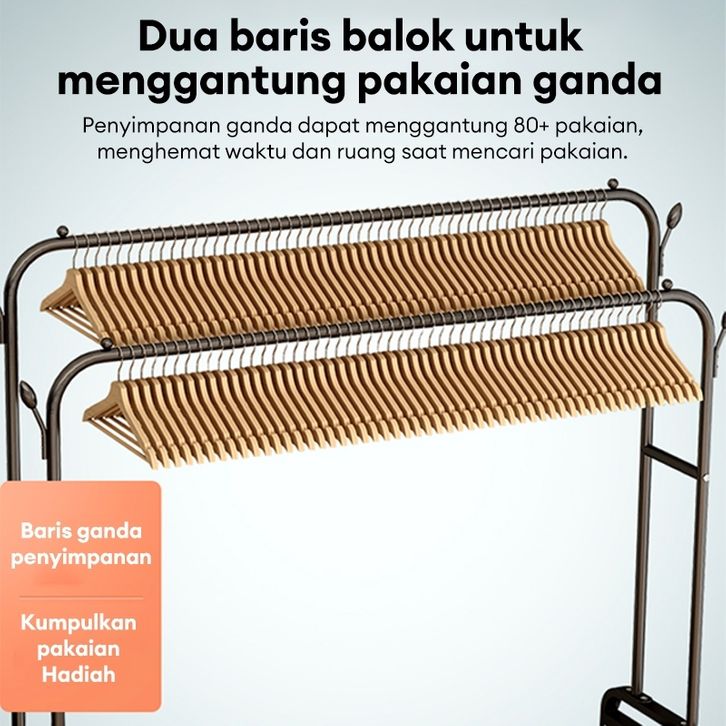 Dua baris balok untuk menggantung pakaian ganda

Penyimpanan ganda dapat menggantung 80+ pakaian, menghemat waktu dan ruang saat mencari pakaian.

Baris ganda
penyimpanan

Kumpulkan
pakaian
Hadiah